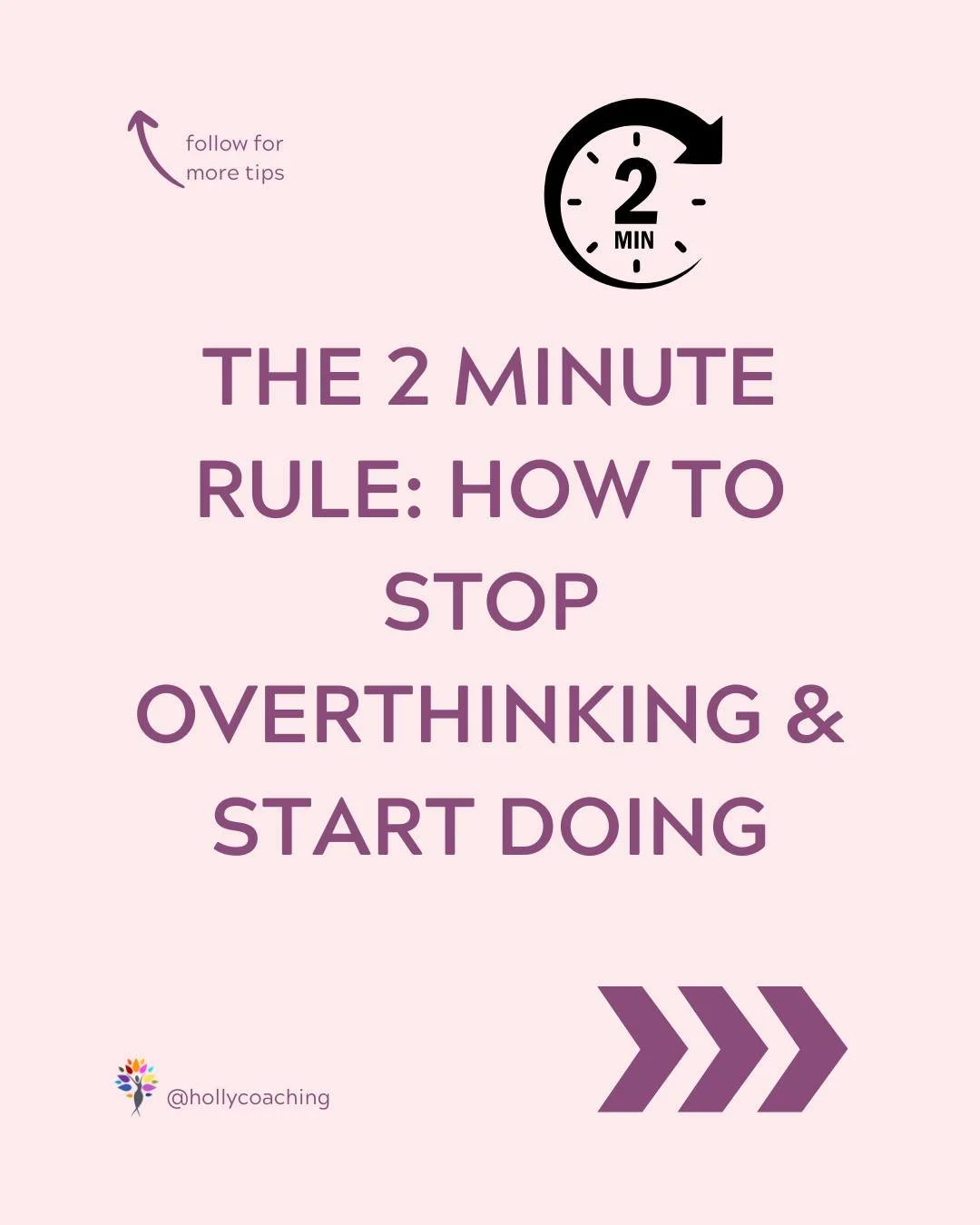 follow for more tips

2
MIN

THE 2 MINUTE RULE: HOW TO STOP OVERTHINKING & START DOING

@hollycoaching